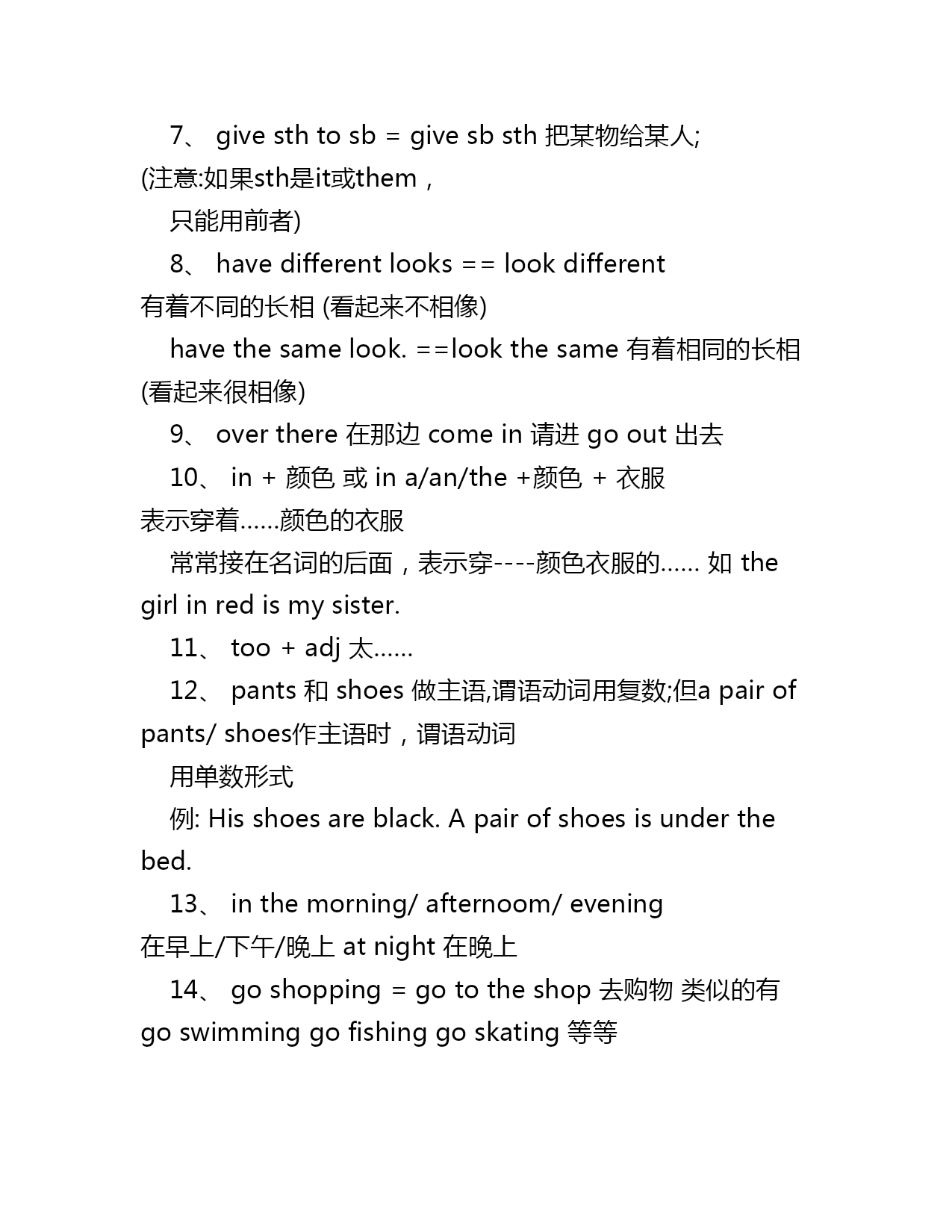 7、 give sth to sb = give sb sth 把某物给某人;
(注意:如果sth是it或them，
只能用前者)

8、 have different looks == look different
有着不同的长相 (看起来不相像)

have the same look. ==look the same 有着相同的长相
(看起来很相像)

9、 over there 在那边 come in 请进 go out 出去

10、 in + 颜色 或 in a/an/the +颜色 + 衣服
表示穿着……颜色的衣服

常常接在名词的后面，表示穿----颜色衣服的…… 如 the girl in red is my sister.

11、 too + adj 太……

12、 pants 和 shoes 做主语,谓语动词用复数;但a pair of pants/ shoes作主语时，谓语动词
用单数形式

例: His shoes are black. A pair of shoes is under the bed.

13、 in the morning/ afternoom/ evening
在早上/下午/晚上 at night 在晚上

14、 go shopping = go to the shop 去购物 类似的有 go swimming go fishing go skating 等等